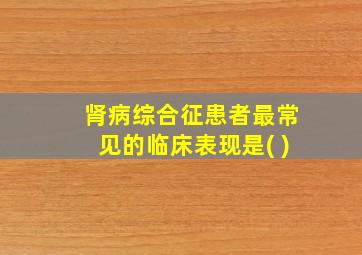 肾病综合征患者最常见的临床表现是( )